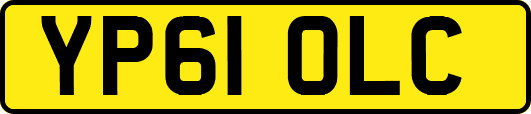 YP61 OLC